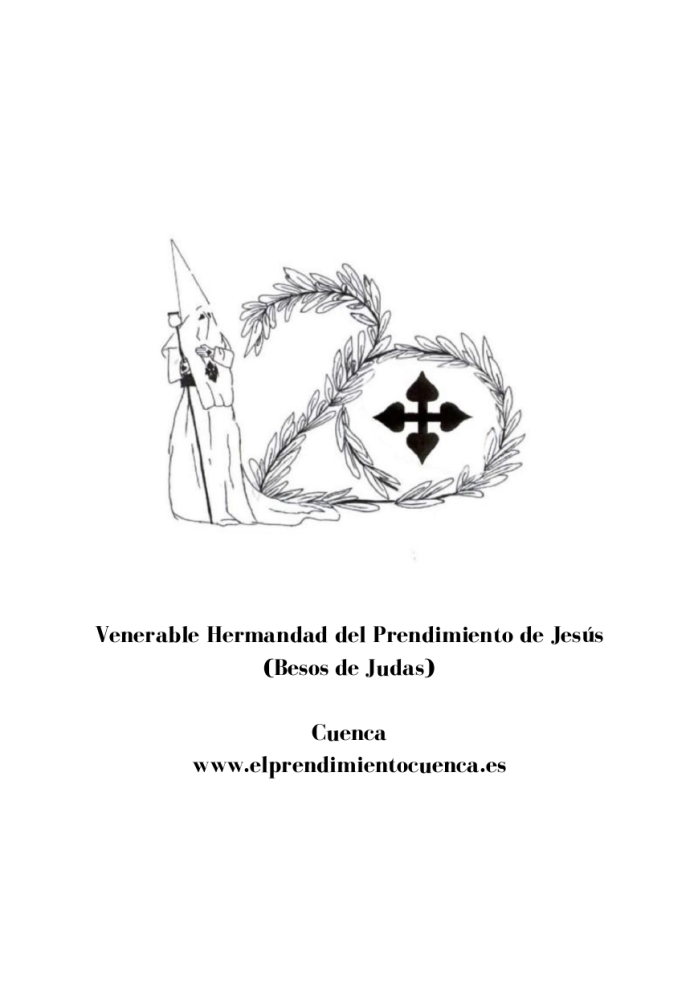 Venerable Hermandad del Prendimiento de Jesús
(Besos de Judas)

Cuenca
www.elprendimientocuenca.es